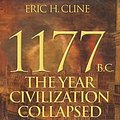 ERIC H. CLINE

1177 B.C.

THE YEAR CIVILIZATION COLLAPSED